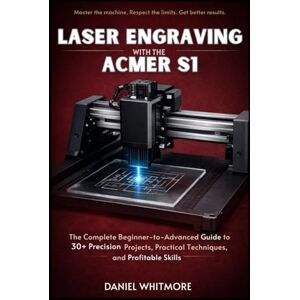 Master the machine. Respect the limits. Get better results.

LASER ENGRAVING
WITH THE
ACMER S1

The Complete Beginner-to-Advanced Guide to 30+ Precision Projects, Practical Techniques, and Profitable Skills

DANIEL WHITMORE